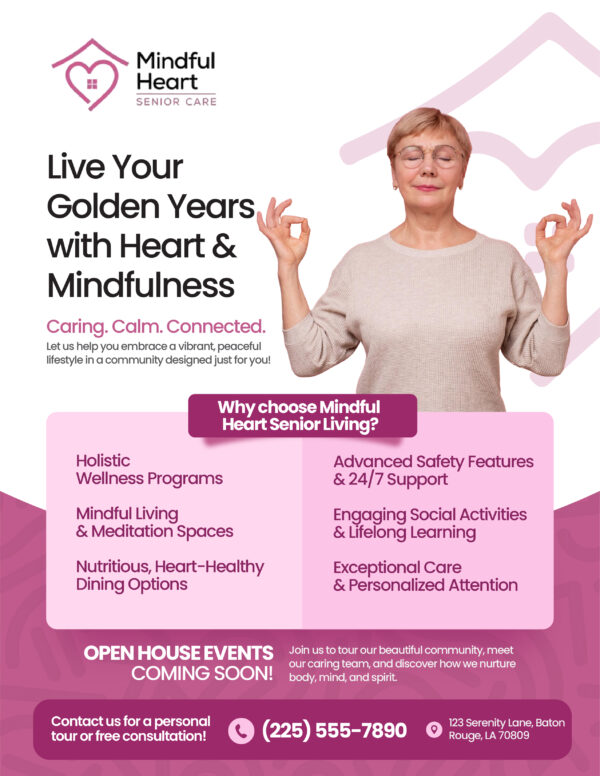 Mindful Heart
SENIOR CARE

Live Your Golden Years with Heart & Mindfulness

Caring. Calm. Connected.

Let us help you embrace a vibrant, peaceful lifestyle in a community designed just for you!

Why choose Mindful Heart Senior Living?

Holistic Wellness Programs

Mindful Living & Meditation Spaces

Nutritious, Heart-Healthy Dining Options

Advanced Safety Features & 24/7 Support

Engaging Social Activities & Lifelong Learning

Exceptional Care & Personalized Attention

OPEN HOUSE EVENTS COMING SOON!

Join us to tour our beautiful community, meet our caring team, and discover how we nurture body, mind, and spirit.

Contact us for a personal tour or free consultation!

(225) 555-7890

123 Serenity Lane, Baton Rouge, LA 70809